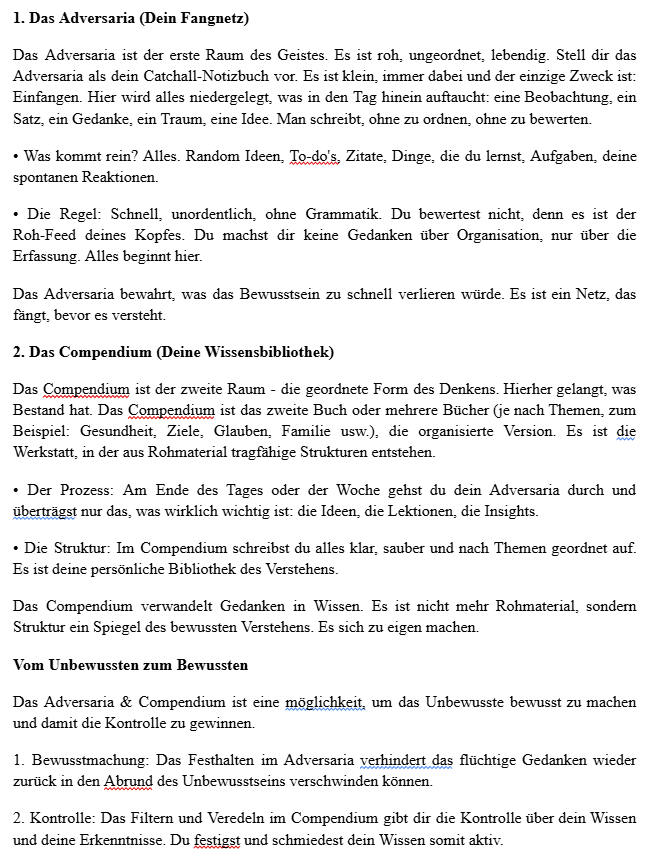 **1. Das Adversaria (Dein Fangnetz)**

Das Adversaria ist der erste Raum des Geistes. Es ist roh, ungeordnet, lebendig. Stell dir das Adversaria als dein Catchall-Notizbuch vor. Es ist klein, immer dabei und der einzige Zweck ist: Einfangen. Hier wird alles niedergelegt, was in den Tag hinein auftaucht: eine Beobachtung, ein Satz, ein Gedanke, ein Traum, eine Idee. Man schreibt, ohne zu ordnen, ohne zu bewerten.

• Was kommt rein? Alles. Random Ideen, To-do's, Zitate, Dinge, die du lernst, Aufgaben, deine spontanen Reaktionen.

• Die Regel: Schnell, unordentlich, ohne Grammatik. Du bewertest nicht, denn es ist der Roh-Feed deines Kopfes. Du machst dir keine Gedanken über Organisation, nur über die Erfassung. Alles beginnt hier.

Das Adversaria bewahrt, was das Bewusstsein zu schnell verlieren würde. Es ist ein Netz, das fängt, bevor es versteht.

**2. Das Compendium (Deine Wissensbibliothek)**

Das Compendium ist der zweite Raum - die geordnete Form des Denkens. Hierher gelangt, was Bestand hat. Das Compendium ist das zweite Buch oder mehrere Bücher (je nach Themen, zum Beispiel: Gesundheit, Ziele, Glauben, Familie usw.), die organisierte Version. Es ist die Werkstatt, in der aus Rohmaterial tragfähige Strukturen entstehen.

• Der Prozess: Am Ende des Tages oder der Woche gehst du dein Adversaria durch und überträgst nur das, was wirklich wichtig ist: die Ideen, die Lektionen, die Insights.

• Die Struktur: Im Compendium schreibst du alles klar, sauber und nach Themen geordnet auf. Es ist deine persönliche Bibliothek des Verstehens.

Das Compendium verwandelt Gedanken in Wissen. Es ist nicht mehr Rohmaterial, sondern Struktur ein Spiegel des bewussten Verstehens. Es sich zu eigen machen.

**Vom Unbewussten zum Bewussten**

Das Adversaria & Compendium ist eine möglichkeit, um das Unbewusste bewusst zu machen und damit die Kontrolle zu gewinnen.

1. Bewusstmachung: Das Festhalten im Adversaria verhindert das flüchtige Gedanken wieder zurück in den Abrund des Unbewusstseins verschwinden können.

2. Kontrolle: Das Filtern und Veredeln im Compendium gibt dir die Kontrolle über dein Wissen und deine Erkenntnisse. Du festigst und schmiedest dein Wissen somit aktiv.